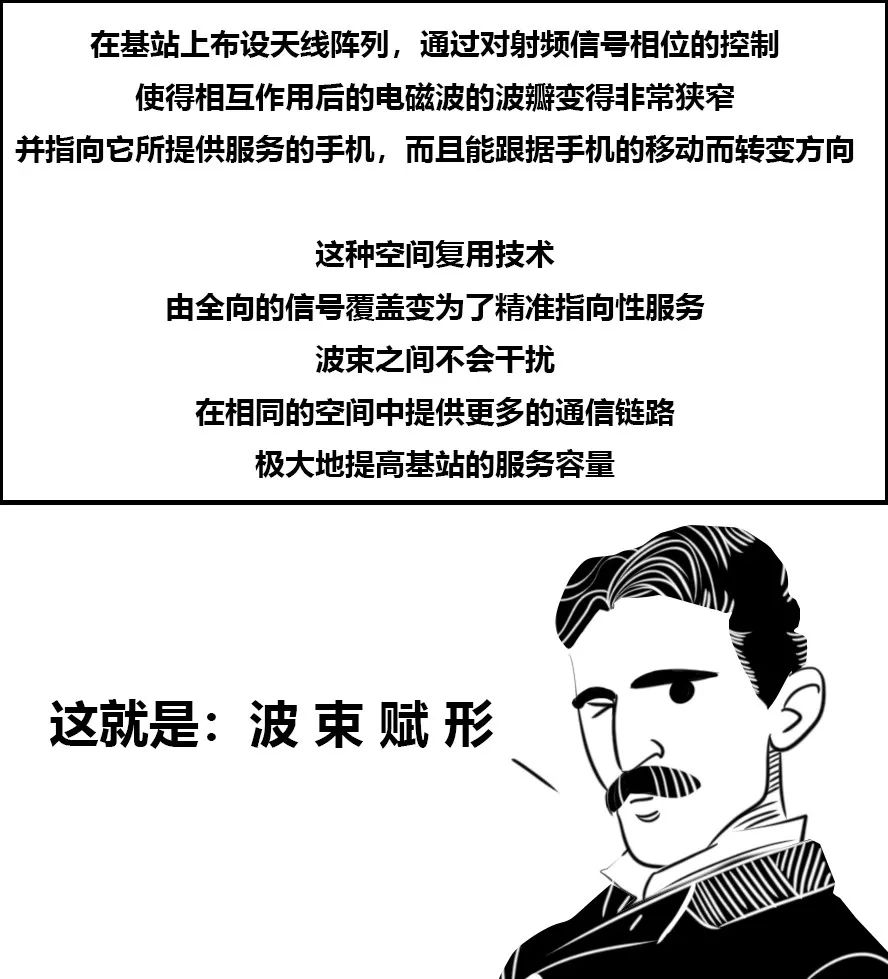 在基站上布设天线阵列，通过对射频信号相位的控制
使得相互作用后的电磁波的波瓣变得非常狭窄
并指向它所提供服务的手机，而且能跟据手机的移动而转变方向

这种空间复用技术
由全向的信号覆盖变为了精准指向性服务
波束之间不会干扰
在相同的空间中提供更多的通信链路
极大地提高基站的服务容量

这就是：波 束 赋 形